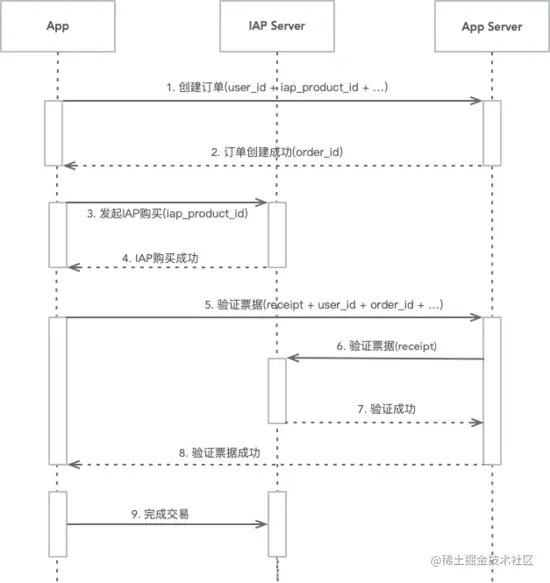 App

IAP Server

App Server

1. 创建订单(user_id + iap_product_id + ...)

2. 订单创建成功(order_id)

3. 发起IAP购买(iap_product_id)

4. IAP购买成功

5. 验证票据(receipt + user_id + order_id + ...)

6. 验证票据(receipt)

7. 验证成功

8. 验证票据成功

9. 完成交易

@稀土掘金技术社区